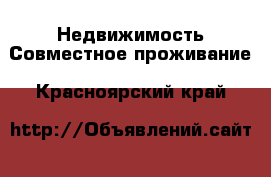 Недвижимость Совместное проживание

Красноярский край

http://Объявлений.сайт